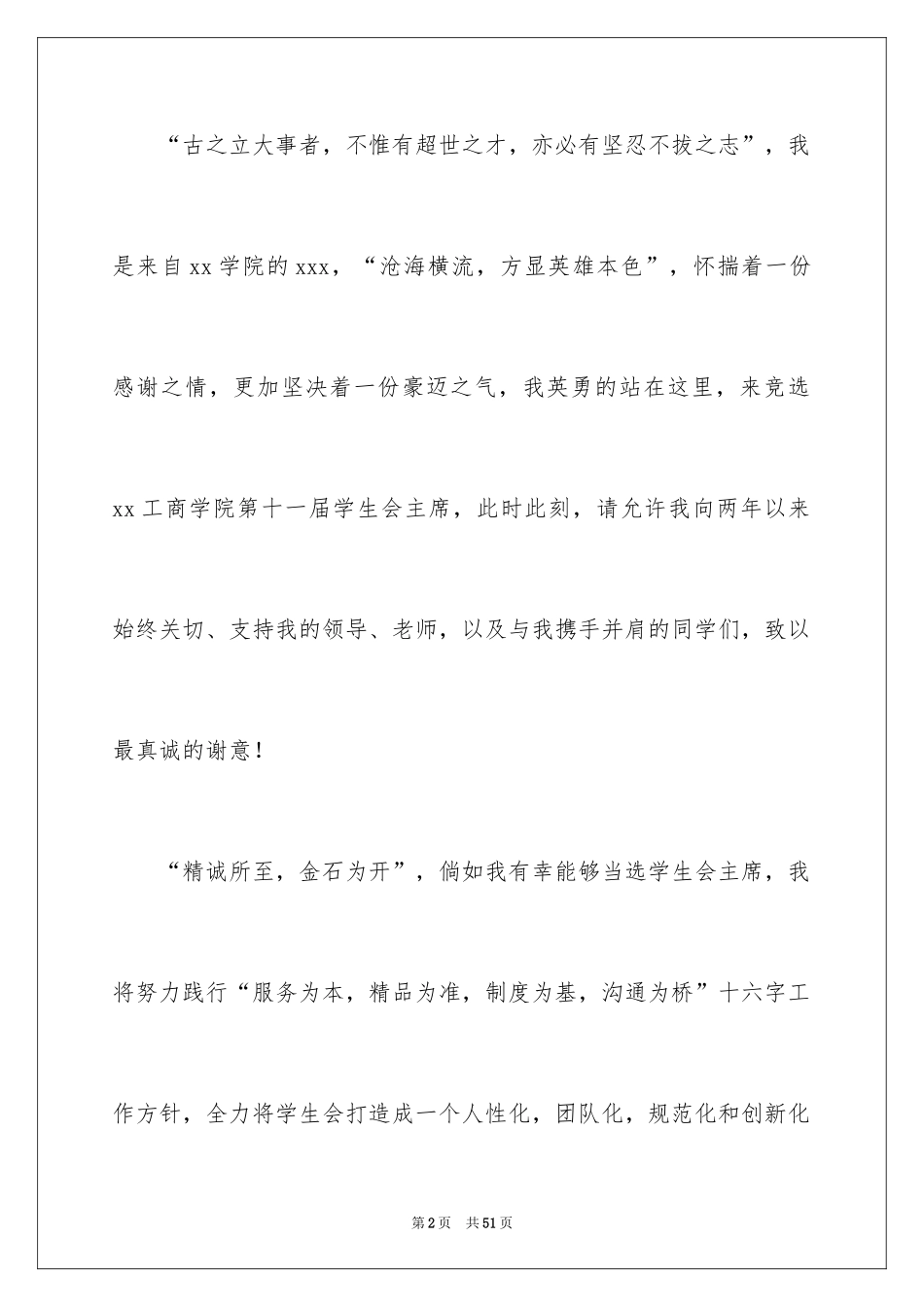 “古之立大事者，不惟有超世之才，亦必有坚忍不拔之志”，我是来自xx学院的xxx，“沧海横流，方显英雄本色”，怀揣着一份感谢之情，更加坚决着一份豪迈之气，我英勇的站在这里，来竞选xx工商学院第十一届学生会主席，此时此刻，请允许我向两年以来始终关切、支持我的领导、老师，以及与我携手并肩的同学们，致以最真诚的谢意！

“精诚所至，金石为开”，倘如我有幸能够当选学生会主席，我将努力践行“服务为本，精品为准，制度为基，沟通为桥”十六字工作方针，全力将学生会打造成一个人性化，团队化，规范化和创新化

第2页 共51页